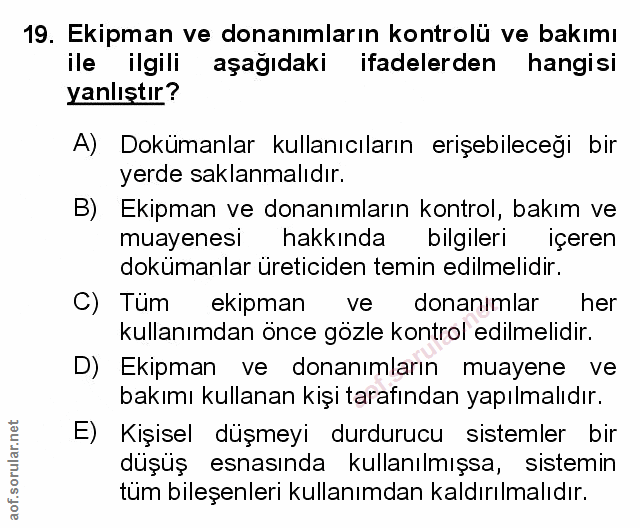 19. Ekipman ve donanımların kontrolü ve bakımı ile ilgili aşağıdaki ifadelerden hangisi yanlıştır?

A) Dokümanlar kullanıcıların erişebileceği bir yerde saklanmalıdır.

B) Ekipman ve donanımların kontrol, bakım ve muayenesi hakkında bilgileri içeren dokümanlar üreticiden temin edilmelidir.

C) Tüm ekipman ve donanımlar her kullanımdan önce gözle kontrol edilmelidir.

D) Ekipman ve donanımların muayene ve bakımı kullanan kişi tarafından yapılmalıdır.

E) Kişisel düşmeyi durdurucu sistemler bir düşüş esnasında kullanılmışsa, sistemin tüm bileşenleri kullanımdan kaldırılmalıdır.

aof.sorular.net

aof.sorular.net